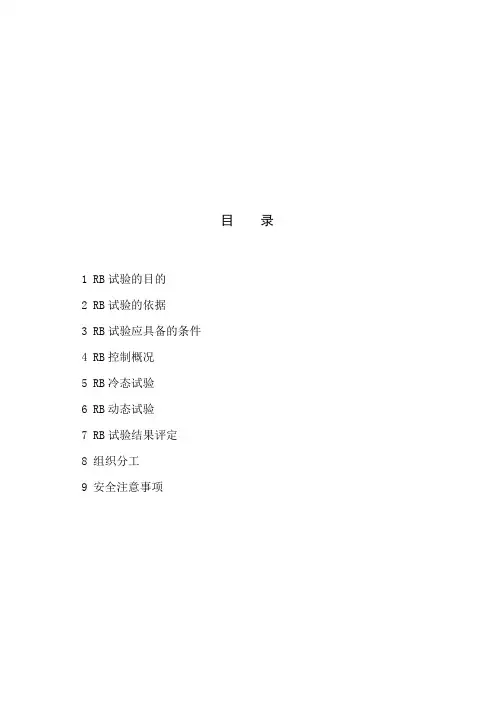 目 录

1 RB试验的目的

2 RB试验的依据

3 RB试验应具备的条件

4 RB控制概况

5 RB冷态试验

6 RB动态试验

7 RB试验结果评定

8 组织分工

9 安全注意事项